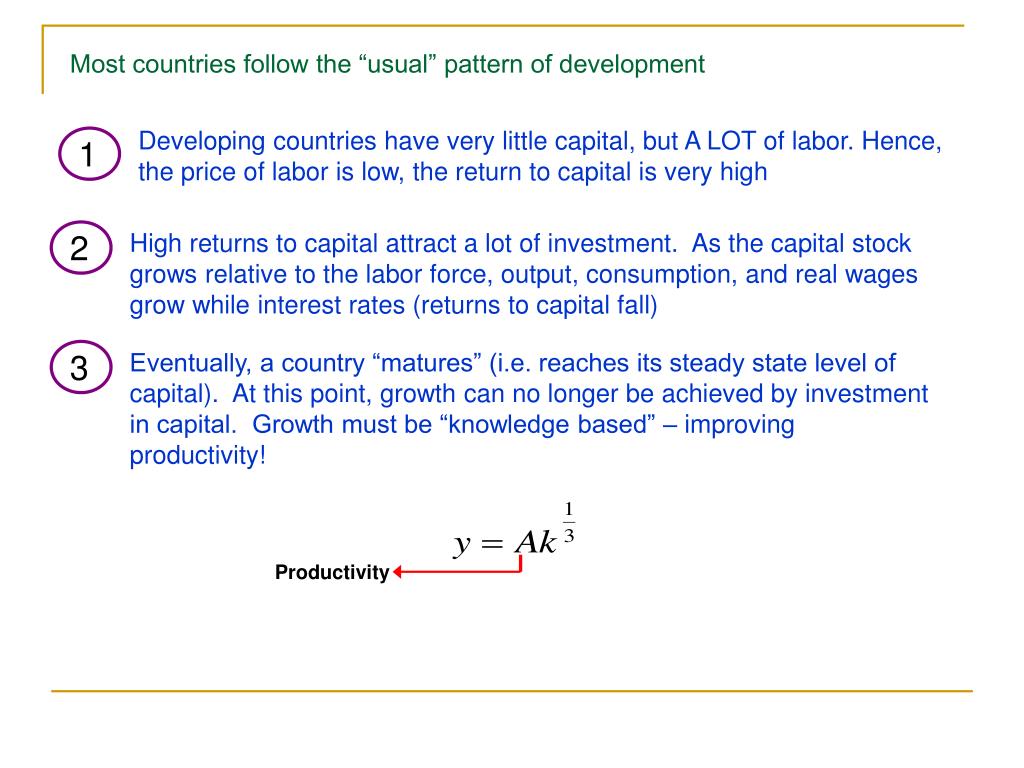 Most countries follow the “usual” pattern of development

1

Developing countries have very little capital, but A LOT of labor. Hence, the price of labor is low, the return to capital is very high

2

High returns to capital attract a lot of investment.  As the capital stock grows relative to the labor force, output, consumption, and real wages grow while interest rates (returns to capital fall)

3

Eventually, a country “matures” (i.e. reaches its steady state level of capital).  At this point, growth can no longer be achieved by investment in capital.  Growth must be “knowledge based” – improving productivity!

$y = Ak^{\frac{1}{3}}$

Productivity